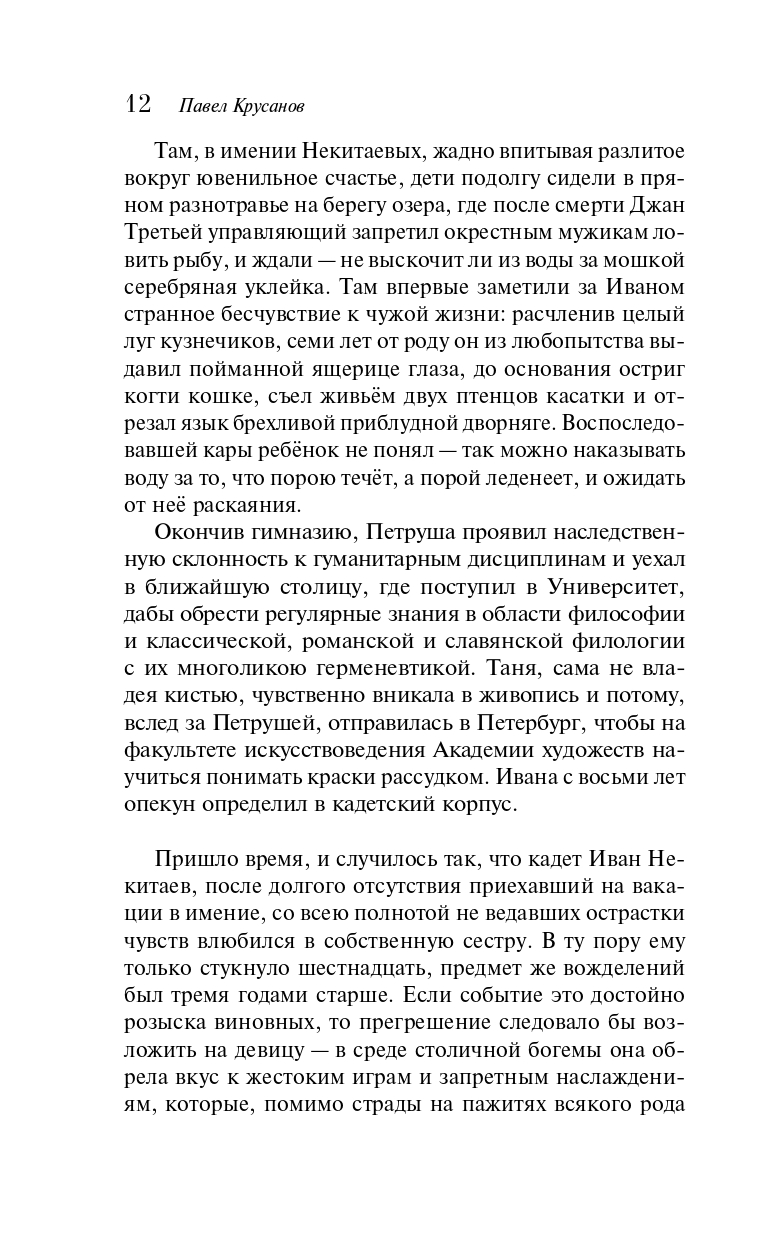 12 Павел Крусанов

Там, в имении Некитаевых, жадно впитывая разлитое вокруг ювенильное счастье, дети подолгу сидели в пряном разнотравье на берегу озера, где после смерти Джан Третьей управляющий запретил окрестным мужикам ловить рыбу, и ждали — не выскочит ли из воды за мошкой серебряная уклейка. Там впервые заметили за Иваном странное бесчувствие к чужой жизни: расчленив целый луг кузнечиков, семи лет от роду он из любопытства выдавил пойманной ящерице глаза, до основания остриг когти кошке, съел живьём двух птенцов касатки и отрезал язык брехливой приблудной дворняге. Воспоследовавшей кары ребёнок не понял — так можно наказывать воду за то, что порою течёт, а порой леденеет, и ожидать от неё раскаяния.

Окончив гимназию, Петруша проявил наследственную склонность к гуманитарным дисциплинам и уехал в ближайшую столицу, где поступил в Университет, дабы обрести регулярные знания в области философии и классической, романской и славянской филологии с их многоликою герменевтикой. Таня, сама не владея кистью, чувственно вникала в живопись и потому, вслед за Петрушей, отправилась в Петербург, чтобы на факультете искусствоведения Академии художеств научиться понимать краски рассудком. Ивана с восьми лет опекун определил в кадетский корпус.

Пришло время, и случилось так, что кадет Иван Некитаев, после долгого отсутствия приехавший на вакации в имение, со всею полнотой не ведавших острастки чувств влюбился в собственную сестру. В ту пору ему только стукнуло шестнадцать, предмет же вожделений был тремя годами старше. Если событие это достойно розыска виновных, то прегрешение следовало бы возложить на девицу — в среде столичной богемы она обрела вкус к жестоким играм и запретным наслаждениям, которые, помимо страды на пажитях всякого рода